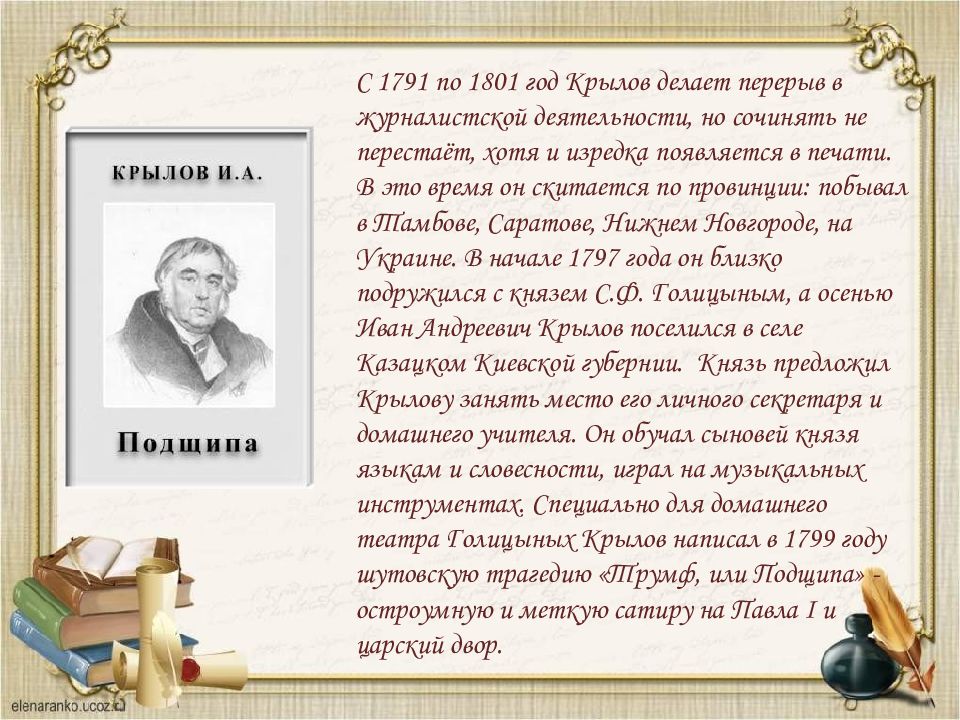 КРЫЛОВ И.А.

Подщипа

С 1791 по 1801 год Крылов делает перерыв в журналистской деятельности, но сочинять не перестаёт, хотя и изредка появляется в печати. В это время он скитается по провинции: побывал в Тамбове, Саратове, Нижнем Новгороде, на Украине. В начале 1797 года он близко подружился с князем С.Ф. Голицыным, а осенью Иван Андреевич Крылов поселился в селе Казацком Киевской губернии. Князь предложил Крылову занять место его личного секретаря и домашнего учителя. Он обучал сыновей князя языкам и словесности, играл на музыкальных инструментах. Специально для домашнего театра Голицыных Крылов написал в 1799 году шутовскую трагедию «Трумф, или Подщипа» - остроумную и меткую сатиру на Павла I и царский двор.

elenaranko.ucoz.ru